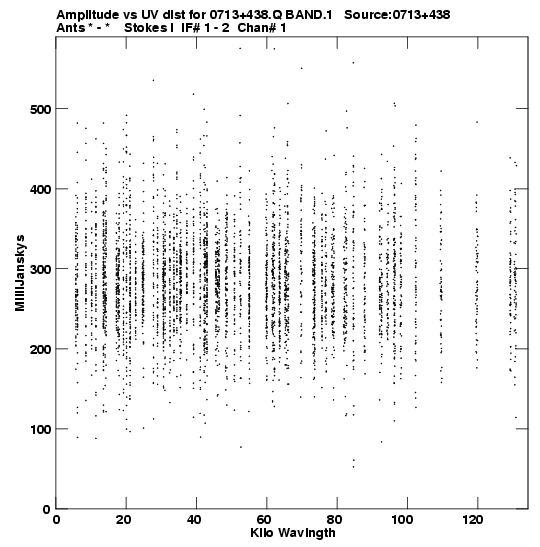 Amplitude vs UV dist for 0713+438.Q BAND.1 Source:0713+438
Ants * - * Stokes I IF# 1 - 2 Chan# 1

MilliJanskys

500
400
300
200
100
0

0 20 40 60 80 100 120

Kilo Wavlngth